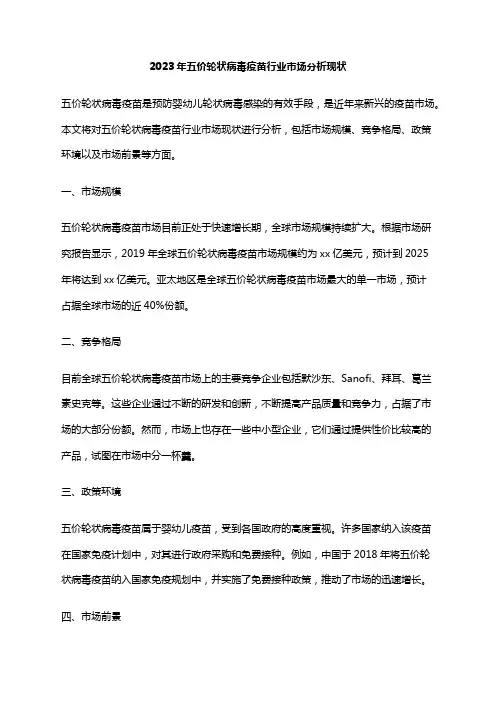 2023年五价轮状病毒疫苗行业市场分析现状

五价轮状病毒疫苗是预防婴幼儿轮状病毒感染的有效手段，是近年来新兴的疫苗市场。本文将对五价轮状病毒疫苗行业市场现状进行分析，包括市场规模、竞争格局、政策环境以及市场前景等方面。

一、市场规模

五价轮状病毒疫苗市场目前正处于快速增长期，全球市场规模持续扩大。根据市场研究报告显示，2019年全球五价轮状病毒疫苗市场规模约为xx亿美元，预计到2025年将达到xx亿美元。亚太地区是全球五价轮状病毒疫苗市场最大的单一市场，预计占据全球市场的近40%份额。

二、竞争格局

目前全球五价轮状病毒疫苗市场上的主要竞争企业包括默沙东、Sanofi、拜耳、葛兰素史克等。这些企业通过不断的研发和创新，不断提高产品质量和竞争力，占据了市场的大部分份额。然而，市场上也存在一些中小型企业，它们通过提供性价比较高的产品，试图在市场中分一杯羹。

三、政策环境

五价轮状病毒疫苗属于婴幼儿疫苗，受到各国政府的高度重视。许多国家纳入该疫苗在国家免疫计划中，对其进行政府采购和免费接种。例如，中国于2018年将五价轮状病毒疫苗纳入国家免疫规划中，并实施了免费接种政策，推动了市场的迅速增长。

四、市场前景